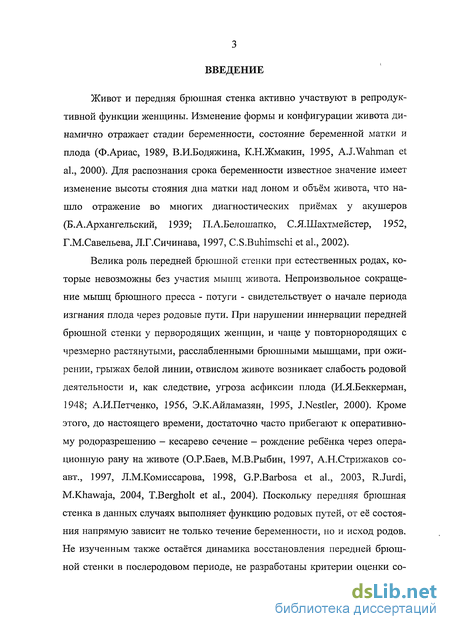 3

ВВЕДЕНИЕ

Живот и передняя брюшная стенка активно участвуют в репродуктивной функции женщины. Изменение формы и конфигурации живота динамично отражает стадии беременности, состояние беременной матки и плода (Ф.Ариас, 1989, В.И.Бодяжина, К.Н.Жмакин, 1995, A.J.Wahman et al., 2000). Для распознания срока беременности известное значение имеет изменение высоты стояния дна матки над лоном и объём живота, что нашло отражение во многих диагностических приёмах у акушеров (Б.А.Архангельский, 1939; П.А.Белошапко, С.Я.Шахтмейстер, 1952, Г.М.Савельева, Л.Г.Сичинава, 1997, C.S.Buhimschi et al., 2002).

Велика роль передней брюшной стенки при естественных родах, которые невозможны без участия мышц живота. Непроизвольное сокращение мышц брюшного пресса - потуги - свидетельствует о начале периода изгнания плода через родовые пути. При нарушении иннервации передней брюшной стенки у первородящих женщин, и чаще у повторнородящих с чрезмерно растянутыми, расслабленными брюшными мышцами, при ожирении, грыжах белой линии, отвислом животе возникает слабость родовой деятельности и, как следствие, угроза асфиксии плода (И.Я.Беккерман, 1948; А.И.Петченко, 1956, Э.К.Айламазян, 1995, J.Nestler, 2000). Кроме этого, до настоящего времени, достаточно часто прибегают к оперативному родоразрешению – кесарево сечение – рождение ребёнка через операционную рану на животе (О.Р.Баев, М.В.Рыбин, 1997, А.Н.Стрижаков соавт., 1997, Л.М.Комиссарова, 1998, G.P.Barbosa et al., 2003, R.Jurdi, M.Khawaja, 2004, T.Bergholt et al., 2004). Поскольку передняя брюшная стенка в данных случаях выполняет функцию родовых путей, от её состояния напрямую зависит не только течение беременности, но и исход родов. Не изученным также остаётся динамика восстановления передней брюшной стенки в послеродовом периоде, не разработаны критерии оценки со-

dsLib.net
библиотека диссертаций